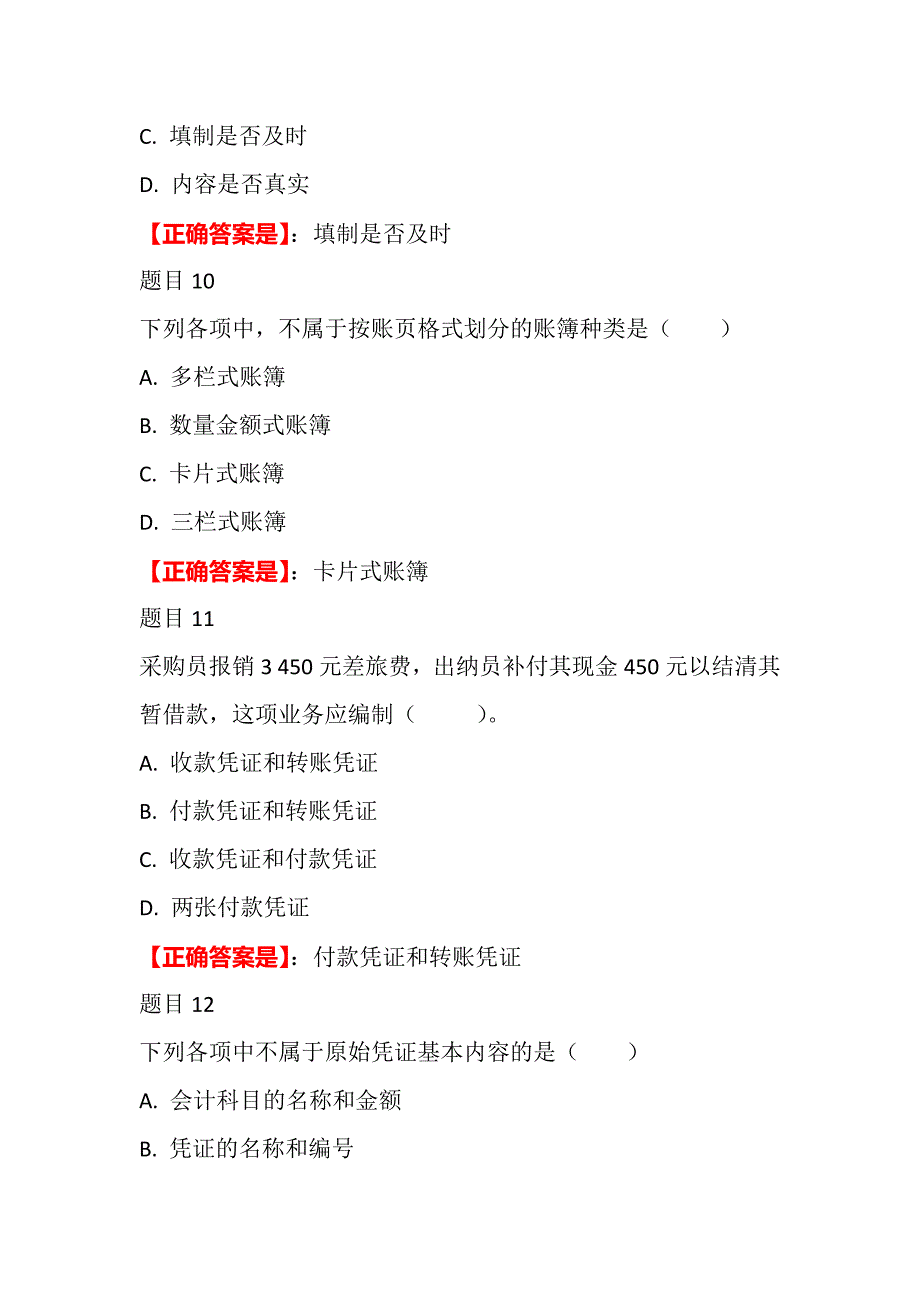 C. 填制是否及时

D. 内容是否真实

【正确答案是】：填制是否及时

题目 10

下列各项中，不属于按账页格式划分的账簿种类是（　　）

A. 多栏式账簿

B. 数量金额式账簿

C. 卡片式账簿

D. 三栏式账簿

【正确答案是】：卡片式账簿

题目 11

采购员报销 3 450 元差旅费，出纳员补付其现金 450 元以结清其暂借款，这项业务应编制（　　）。

A. 收款凭证和转账凭证

B. 付款凭证和转账凭证

C. 收款凭证和付款凭证

D. 两张付款凭证

【正确答案是】：付款凭证和转账凭证

题目 12

下列各项中不属于原始凭证基本内容的是（　　）

A. 会计科目的名称和金额

B. 凭证的名称和编号